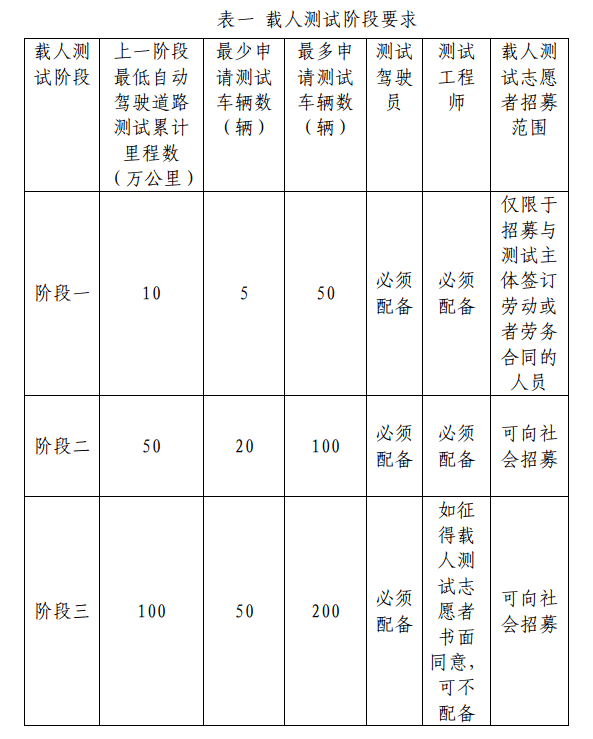 表一 载人测试阶段要求

| 载人测试阶段 | 上一阶段最低自动驾驶道路测试累计里程数（万公里） | 最少申请测试车辆数（辆） | 最多申请测试车辆数（辆） | 测试驾驶员 | 测试工程师 | 载人测试志愿者招募范围 |
|---|---|---|---|---|---|---|
| 阶段一 | 10 | 5 | 50 | 必须配备 | 必须配备 | 仅限于招募与测试主体签订劳动或者劳务合同的人员 |
| 阶段二 | 50 | 20 | 100 | 必须配备 | 必须配备 | 可向社会招募 |
| 阶段三 | 100 | 50 | 200 | 必须配备 | 如征得载人测试志愿者书面同意，可不配备 | 可向社会招募 |